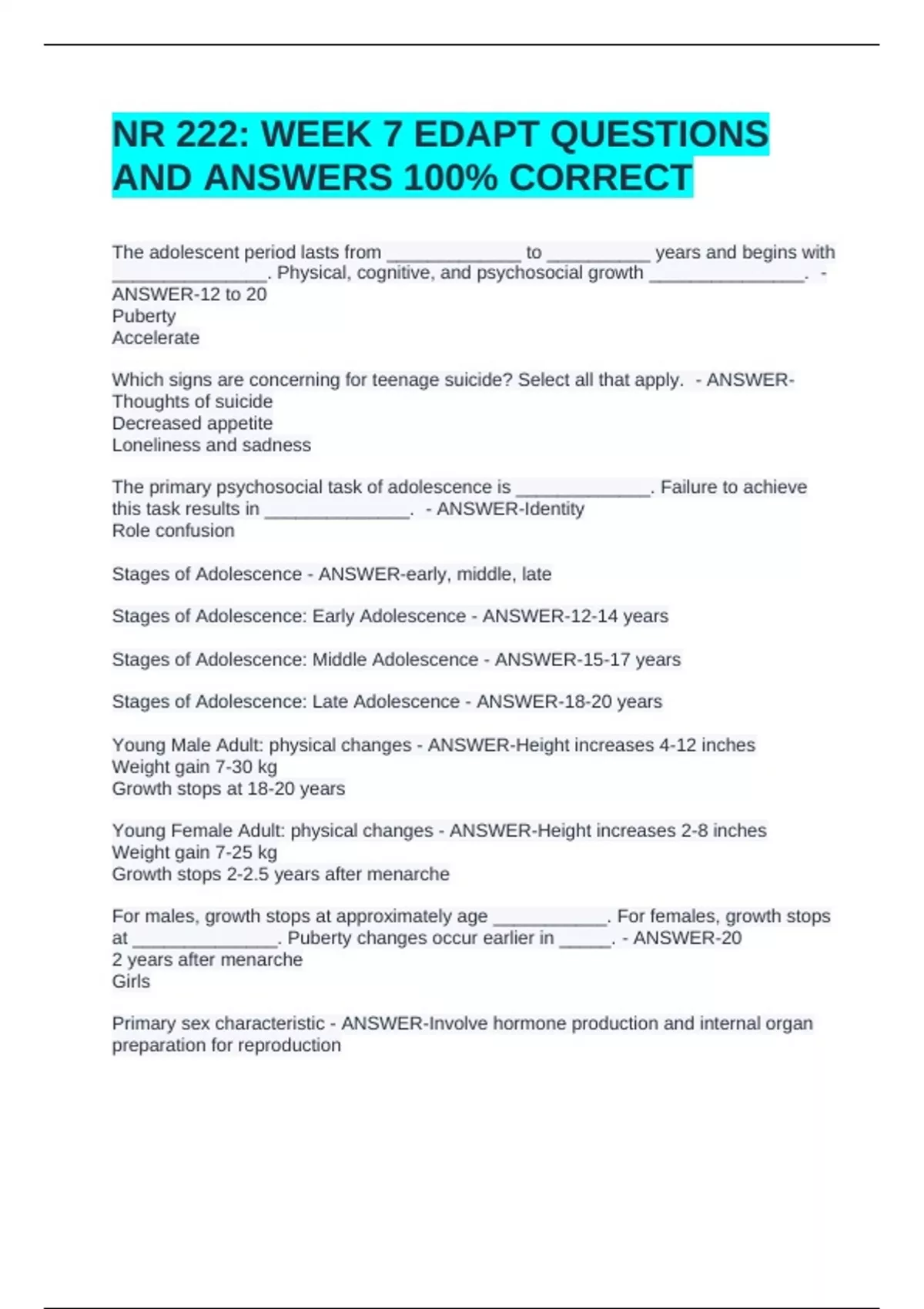 NR 222: WEEK 7 EDAPT QUESTIONS AND ANSWERS 100% CORRECT

The adolescent period lasts from _____________ to __________ years and begins with _______________. Physical, cognitive, and psychosocial growth _______________. - ANSWER-12 to 20
Puberty
Accelerate

Which signs are concerning for teenage suicide? Select all that apply. - ANSWER-Thoughts of suicide
Decreased appetite
Loneliness and sadness

The primary psychosocial task of adolescence is _____________. Failure to achieve this task results in ______________. - ANSWER-Identity
Role confusion

Stages of Adolescence - ANSWER-early, middle, late

Stages of Adolescence: Early Adolescence - ANSWER-12-14 years

Stages of Adolescence: Middle Adolescence - ANSWER-15-17 years

Stages of Adolescence: Late Adolescence - ANSWER-18-20 years

Young Male Adult: physical changes - ANSWER-Height increases 4-12 inches
Weight gain 7-30 kg
Growth stops at 18-20 years

Young Female Adult: physical changes - ANSWER-Height increases 2-8 inches
Weight gain 7-25 kg
Growth stops 2-2.5 years after menarche

For males, growth stops at approximately age ___________. For females, growth stops at ______________. Puberty changes occur earlier in _____. - ANSWER-20
2 years after menarche
Girls

Primary sex characteristic - ANSWER-Involve hormone production and internal organ preparation for reproduction